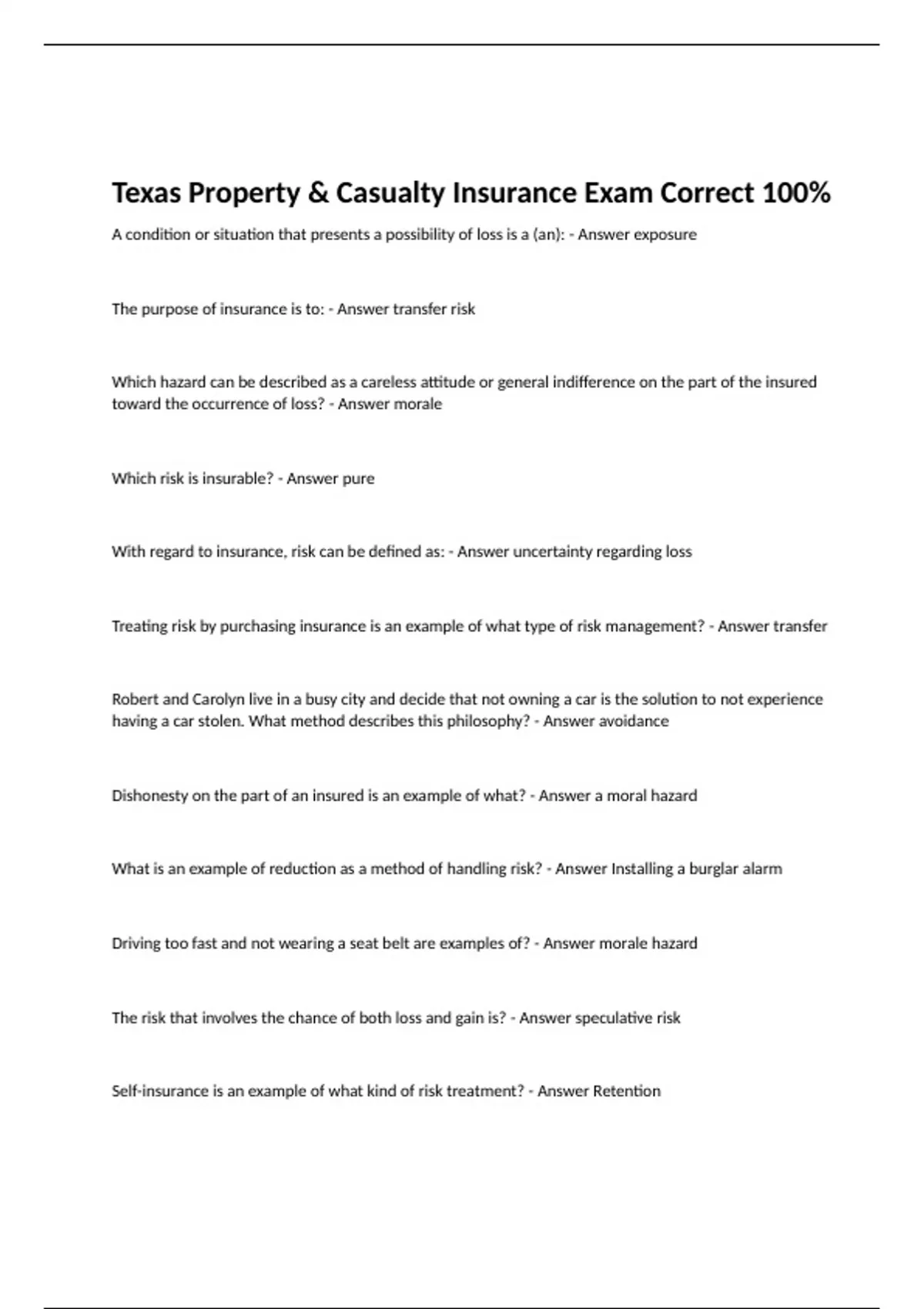 Texas Property & Casualty Insurance Exam Correct 100%

A condition or situation that presents a possibility of loss is a (an): - Answer exposure

The purpose of insurance is to: - Answer transfer risk

Which hazard can be described as a careless attitude or general indifference on the part of the insured toward the occurrence of loss? - Answer morale

Which risk is insurable? - Answer pure

With regard to insurance, risk can be defined as: - Answer uncertainty regarding loss

Treating risk by purchasing insurance is an example of what type of risk management? - Answer transfer

Robert and Carolyn live in a busy city and decide that not owning a car is the solution to not experience having a car stolen. What method describes this philosophy? - Answer avoidance

Dishonesty on the part of an insured is an example of what? - Answer a moral hazard

What is an example of reduction as a method of handling risk? - Answer Installing a burglar alarm

Driving too fast and not wearing a seat belt are examples of? - Answer morale hazard

The risk that involves the chance of both loss and gain is? - Answer speculative risk

Self-insurance is an example of what kind of risk treatment? - Answer Retention